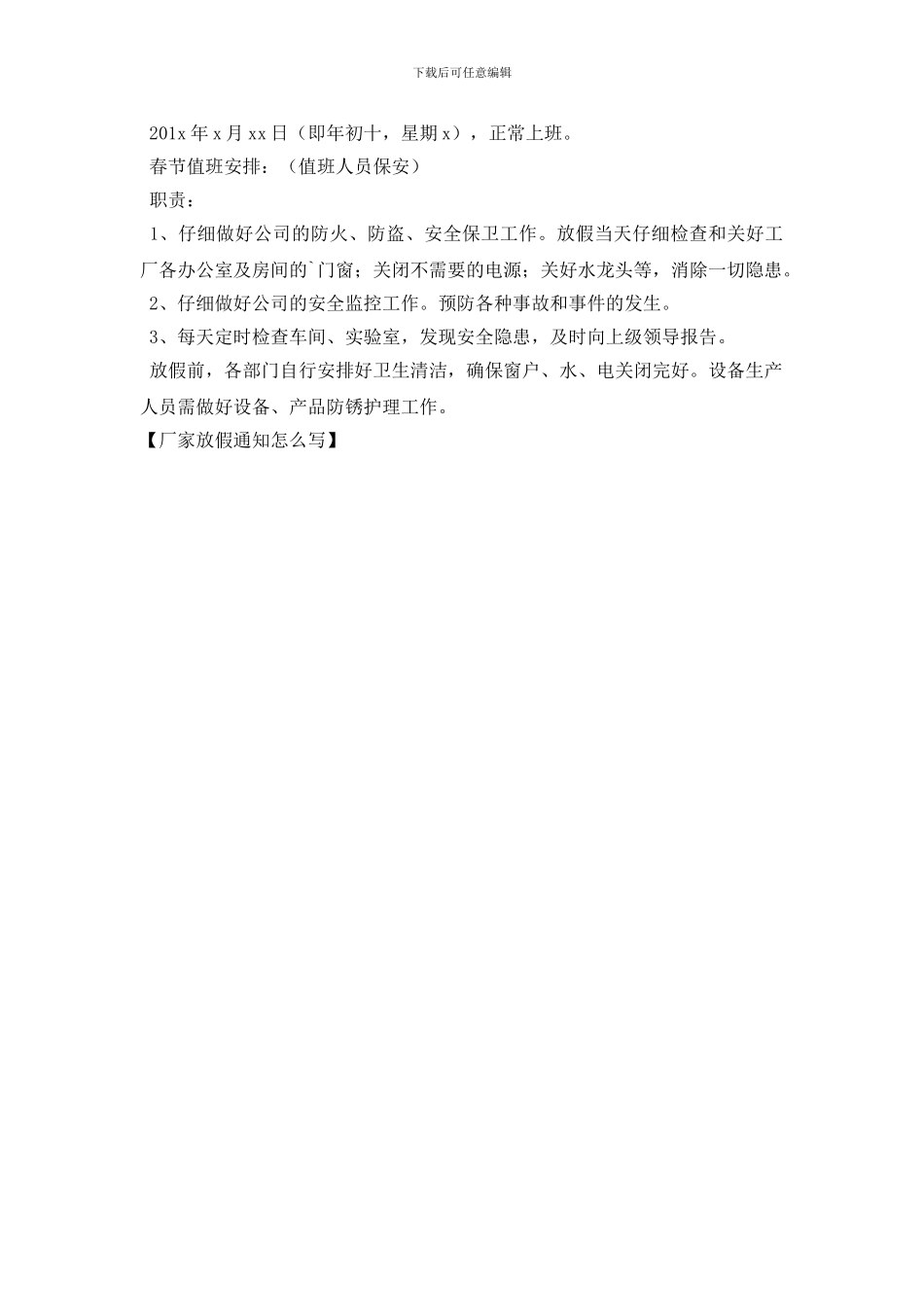 下载后可任意编辑

201x 年 x 月 xx 日（即年初十，星期 x），正常上班。

春节值班安排：（值班人员保安）

职责：

1、仔细做好公司的防火、防盗、安全保卫工作。放假当天仔细检查和关好工厂各办公室及房间的`门窗；关闭不需要的电源；关好水龙头等，消除一切隐患。

2、仔细做好公司的安全监控工作。预防各种事故和事件的发生。

3、每天定时检查车间、实验室，发现安全隐患，及时向上级领导报告。

放假前，各部门自行安排好卫生清洁，确保窗户、水、电关闭完好。设备生产人员需做好设备、产品防锈护理工作。

【厂家放假通知怎么写】